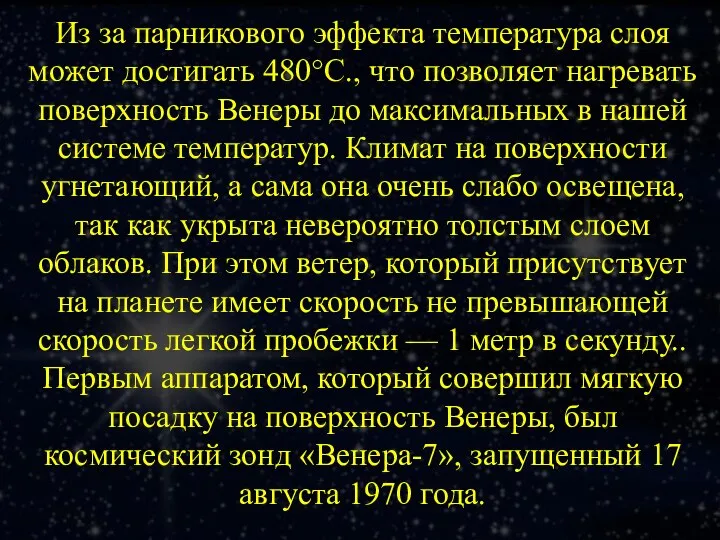 Из за парникового эффекта температура слоя может достигать 480°С., что позволяет нагревать поверхность Венеры до максимальных в нашей системе температур. Климат на поверхности угнетающий, а сама она очень слабо освещена, так как укрыта невероятно толстым слоем облаков. При этом ветер, который присутствует на планете имеет скорость не превышающей скорость легкой пробежки — 1 метр в секунду.. Первым аппаратом, который совершил мягкую посадку на поверхность Венеры, был космический зонд «Венера-7», запущенный 17 августа 1970 года.